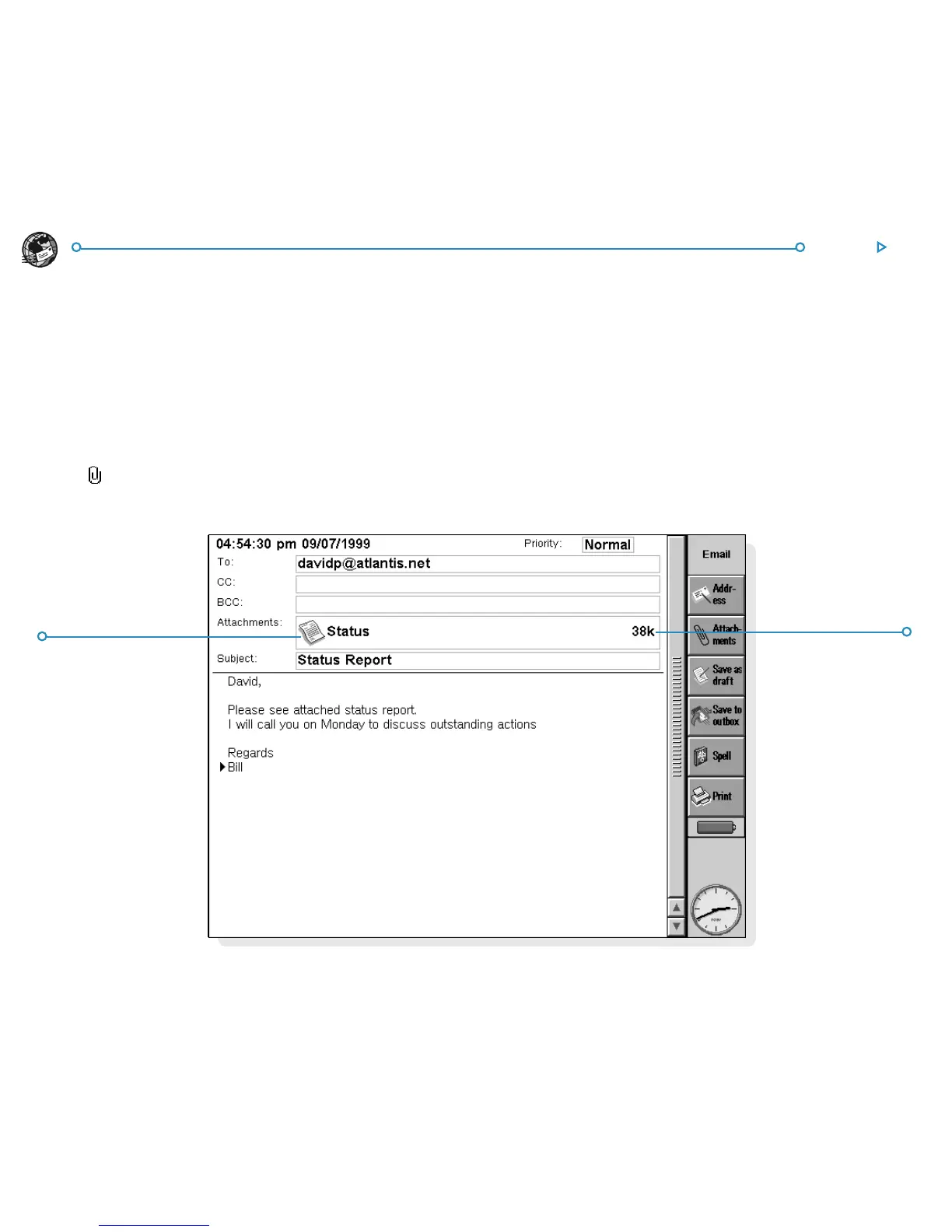 04:54:30 pm 09/07/1999

Priority: Normal

To: davidp@atlantis.net

CC:

BCC:

Attachments: Status 38k

Subject: Status Report

David,

Please see attached status report.
I will call you on Monday to discuss outstanding actions

Regards
Bill

Email

Address

Attachments

Save as draft

Save to outbox

Spell

Print